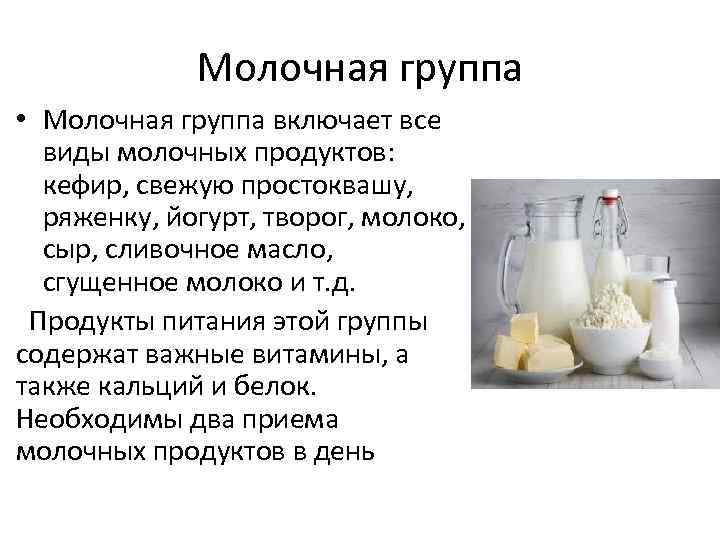 Молочная группа

• Молочная группа включает все виды молочных продуктов: кефир, свежую простоквашу, ряженку, йогурт, творог, молоко, сыр, сливочное масло, сгущенное молоко и т.д.

Продукты питания этой группы содержат важные витамины, а также кальций и белок. Необходимы два приема молочных продуктов в день